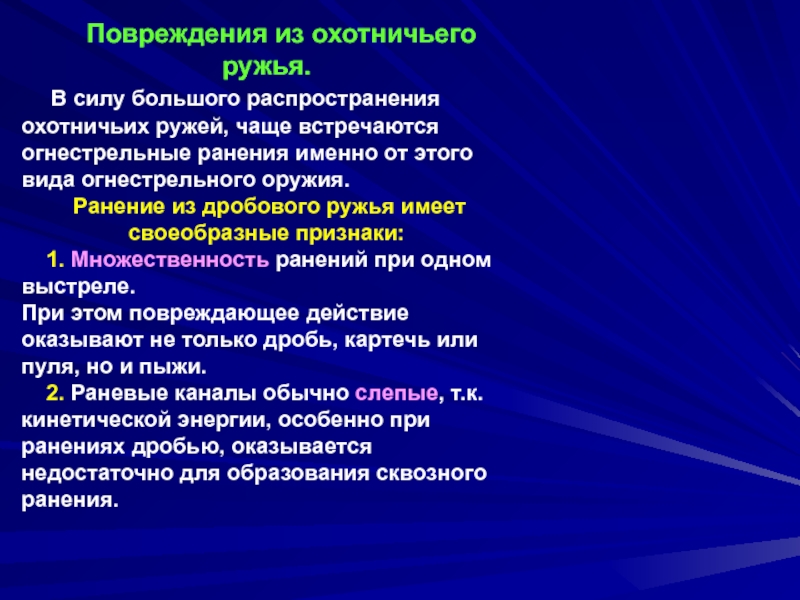 Повреждения из охотничьего ружья.

В силу большого распространения охотничьих ружей, чаще встречаются огнестрельные ранения именно от этого вида огнестрельного оружия.

Ранение из дробового ружья имеет своеобразные признаки:

1. Множественность ранений при одном выстреле.
При этом повреждающее действие оказывают не только дробь, картечь или пуля, но и пыжи.

2. Раневые каналы обычно слепые, т.к. кинетической энергии, особенно при ранениях дробью, оказывается недостаточно для образования сквозного ранения.